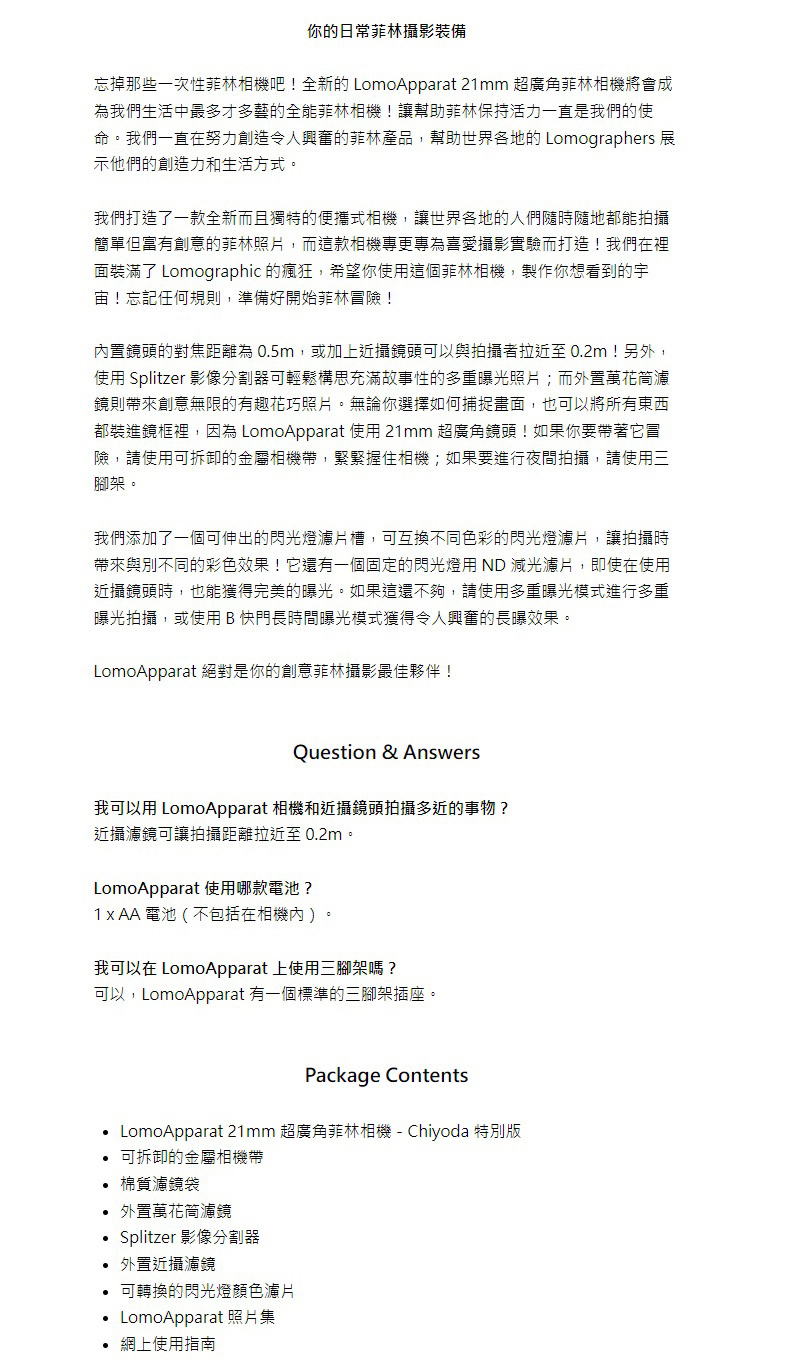 你的日常菲林攝影裝備

忘掉那些一次性菲林相機吧！全新的 LomoApparat 21mm 超廣角菲林相機將會成為我們生活中最多才多藝的全能菲林相機！讓幫助菲林保持活力一直是我們的使命。我們一直在努力創造令人興奮的菲林產品，幫助世界各地的 Lomographers 展示他們的創造力和生活方式。

我們打造了一款全新而且獨特的便攜式相機，讓世界各地的人們隨時隨地都能拍攝簡單但富有創意的菲林照片，而這款相機專更專為喜愛攝影實驗而打造！我們在裡面裝滿了 Lomographic 的瘋狂，希望你使用這個菲林相機，製作你想看到的宇宙！忘記任何規則，準備好開始菲林冒險！

內置鏡頭的對焦距離為 0.5m，或加上近攝鏡頭可以與拍攝者拉近至 0.2m！另外，使用 Splitzer 影像分割器可輕鬆構思充滿故事性的多重曝光照片；而外置萬花筒濾鏡則帶來創意無限的有趣花巧照片。無論你選擇如何捕捉畫面，也可以將所有東西都裝進鏡框裡，因為 LomoApparat 使用 21mm 超廣角鏡頭！如果你要帶著它冒險，請使用可拆卸的金屬相機帶，緊緊握住相機；如果要進行夜間拍攝，請使用三腳架。

我們添加了一個可伸出的閃光燈濾片槽，可互換不同色彩的閃光燈濾片，讓拍攝時帶來與別不同的彩色效果！它還有一個固定的閃光燈用 ND 減光濾片，即使在使用近攝鏡頭時，也能獲得完美的曝光。如果這還不夠，請使用多重曝光模式進行多重曝光拍攝，或使用 B 快門長時間曝光模式獲得令人興奮的長曝效果。

LomoApparat 絕對是你的創意菲林攝影最佳夥伴！

Question & Answers

我可以用 LomoApparat 相機和近攝鏡頭拍攝多近的事物？
近攝濾鏡可讓拍攝距離拉近至 0.2m。

LomoApparat 使用哪款電池？
1 x AA 電池（不包括在相機內）。

我可以在 LomoApparat 上使用三腳架嗎？
可以，LomoApparat 有一個標準的三腳架插座。

Package Contents

- LomoApparat 21mm 超廣角菲林相機 - Chiyoda 特別版
- 可拆卸的金屬相機帶
- 棉質濾鏡袋
- 外置萬花筒濾鏡
- Splitzer 影像分割器
- 外置近攝濾鏡
- 可轉換的閃光燈顏色濾片
- LomoApparat 照片集
- 網上使用指南